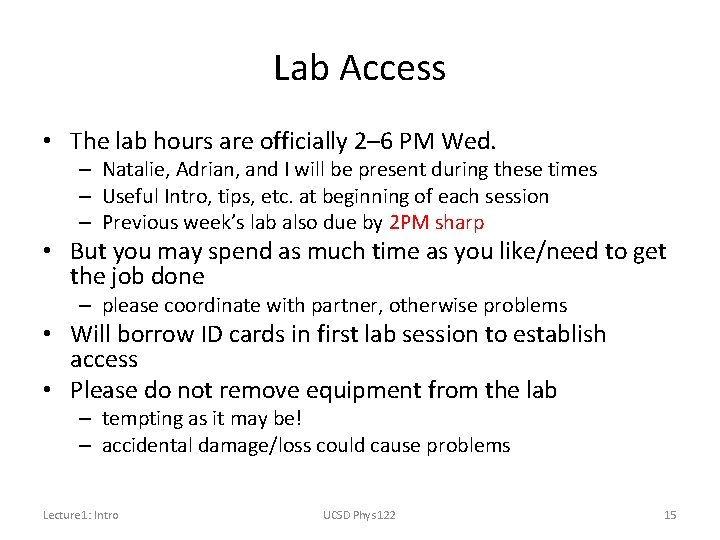 Lab Access

• The lab hours are officially 2–6 PM Wed.
  – Natalie, Adrian, and I will be present during these times
  – Useful Intro, tips, etc. at beginning of each session
  – Previous week's lab also due by 2PM sharp
• But you may spend as much time as you like/need to get the job done
  – please coordinate with partner, otherwise problems
• Will borrow ID cards in first lab session to establish access
• Please do not remove equipment from the lab
  – tempting as it may be!
  – accidental damage/loss could cause problems

Lecture1: Intro

UCSD Phys122

15